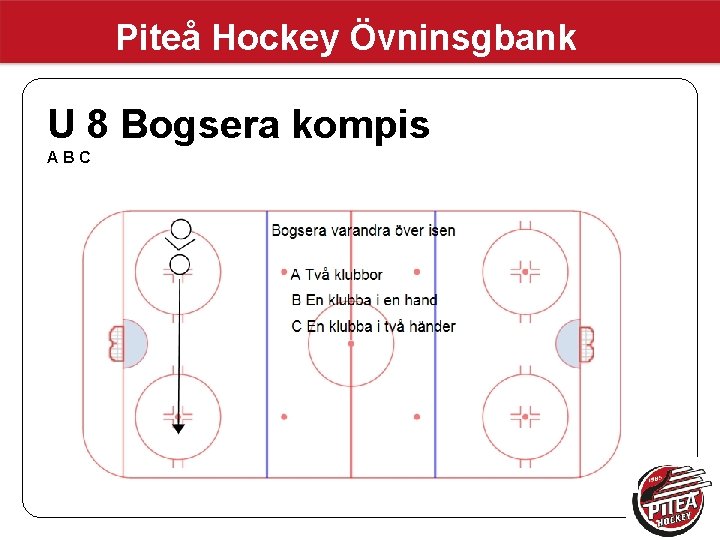 Piteå Hockey Övninsgbank

U 8 Bogsera kompis

A B C

Bogsera varandra över isen

A Två klubbor

B En klubba i en hand

C En klubba i två händer

1986

PITEÅ

HOCKEY